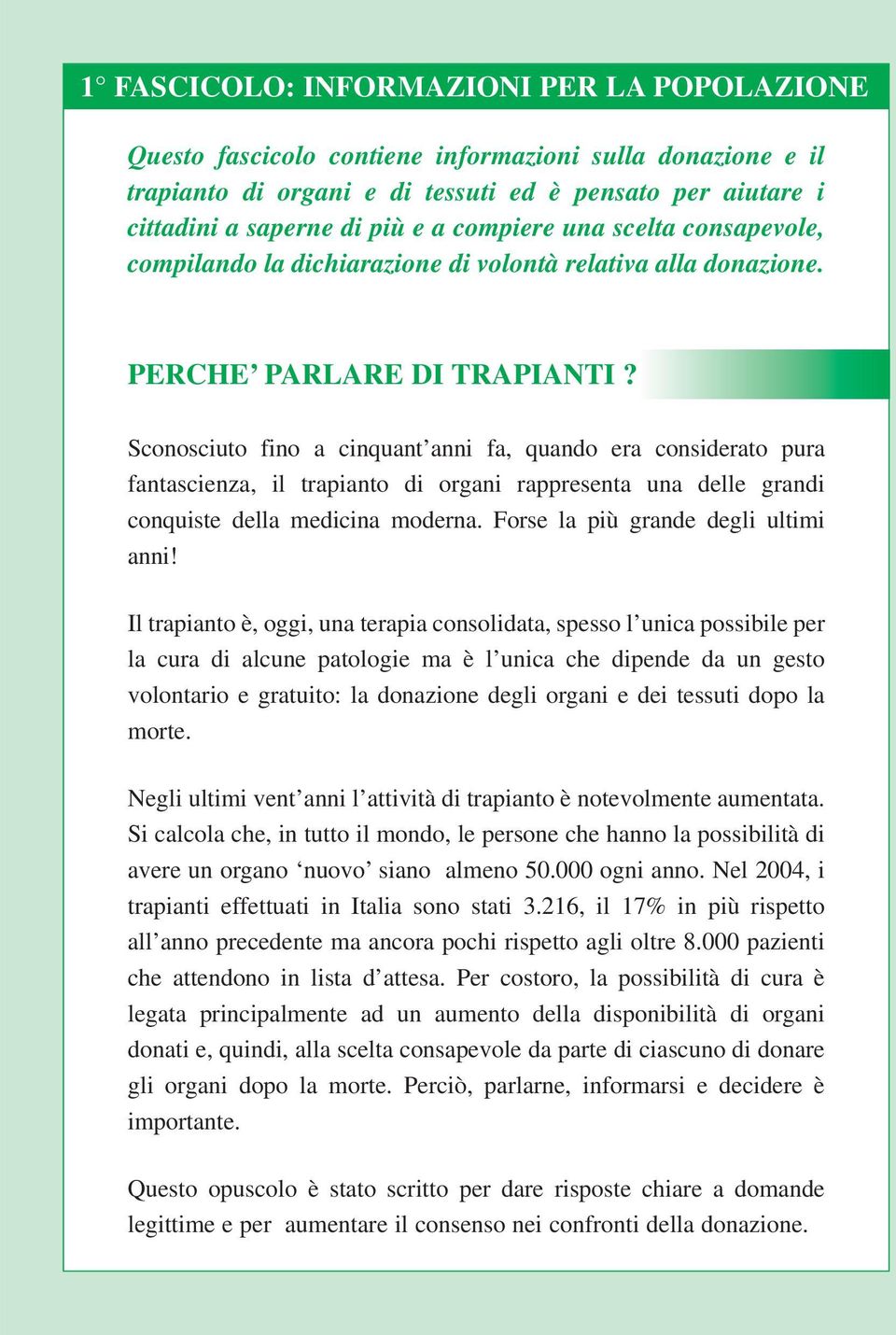 1° FASCICOLO: INFORMAZIONI PER LA POPOLAZIONE

Questo fascicolo contiene informazioni sulla donazione e il trapianto di organi e di tessuti ed è pensato per aiutare i cittadini a saperne di più e a compiere una scelta consapevole, compilando la dichiarazione di volontà relativa alla donazione.

PERCHE' PARLARE DI TRAPIANTI ?

Sconosciuto fino a cinquant'anni fa, quando era considerato pura fantascienza, il trapianto di organi rappresenta una delle grandi conquiste della medicina moderna. Forse la più grande degli ultimi anni!

Il trapianto è, oggi, una terapia consolidata, spesso l'unica possibile per la cura di alcune patologie ma è l'unica che dipende da un gesto volontario e gratuito: la donazione degli organi e dei tessuti dopo la morte.

Negli ultimi vent'anni l'attività di trapianto è notevolmente aumentata. Si calcola che, in tutto il mondo, le persone che hanno la possibilità di avere un organo 'nuovo' siano almeno 50.000 ogni anno. Nel 2004, i trapianti effettuati in Italia sono stati 3.216, il 17% in più rispetto all'anno precedente ma ancora pochi rispetto agli oltre 8.000 pazienti che attendono in lista d'attesa. Per costoro, la possibilità di cura è legata principalmente ad un aumento della disponibilità di organi donati e, quindi, alla scelta consapevole da parte di ciascuno di donare gli organi dopo la morte. Perciò, parlarne, informarsi e decidere è importante.

Questo opuscolo è stato scritto per dare risposte chiare a domande legittime e per aumentare il consenso nei confronti della donazione.